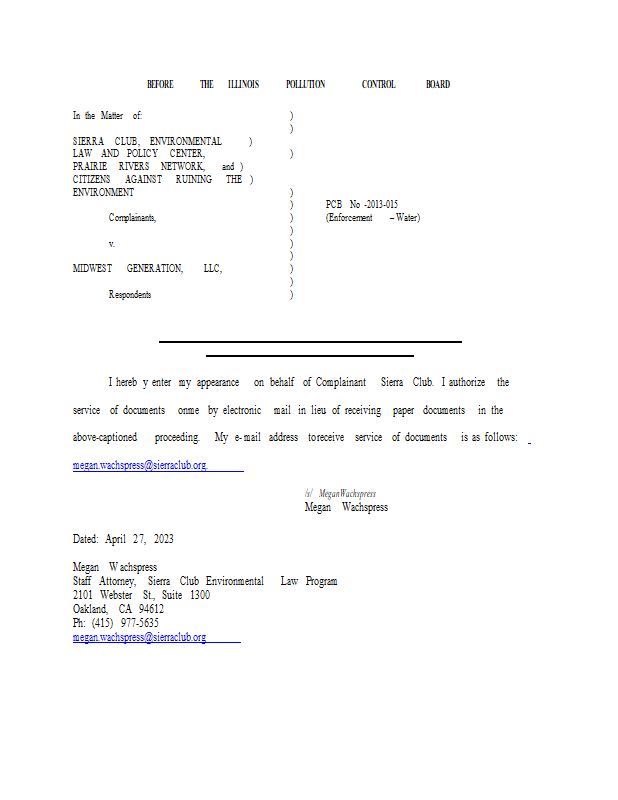 BEFORE THE ILLINOIS POLLUTION CONTROL BOARD

In the Matter of: )
)
SIERRA CLUB, ENVIRONMENTAL )
LAW AND POLICY CENTER, )
PRAIRIE RIVERS NETWORK, and )
CITIZENS AGAINST RUINING THE )
ENVIRONMENT )
) PCB No -2013-015
Complainants, ) (Enforcement – Water)
)
v. )
)
MIDWEST GENERATION, LLC, )
)
Respondents )

I hereb y enter my appearance on behalf of Complainant Sierra Club. I authorize the service of documents onme by electronic mail in lieu of receiving paper documents in the above-captioned proceeding. My e-mail address toreceive service of documents is as follows: megan.wachspress@sierraclub.org.

/s/ MeganWachspress
Megan Wachspress

Dated: April 27, 2023

Megan W achspress
Staff Attorney, Sierra Club Environmental Law Program
2101 Webster St., Suite 1300
Oakland, CA 94612
Ph: (415) 977-5635
megan.wachspress@sierraclub.org